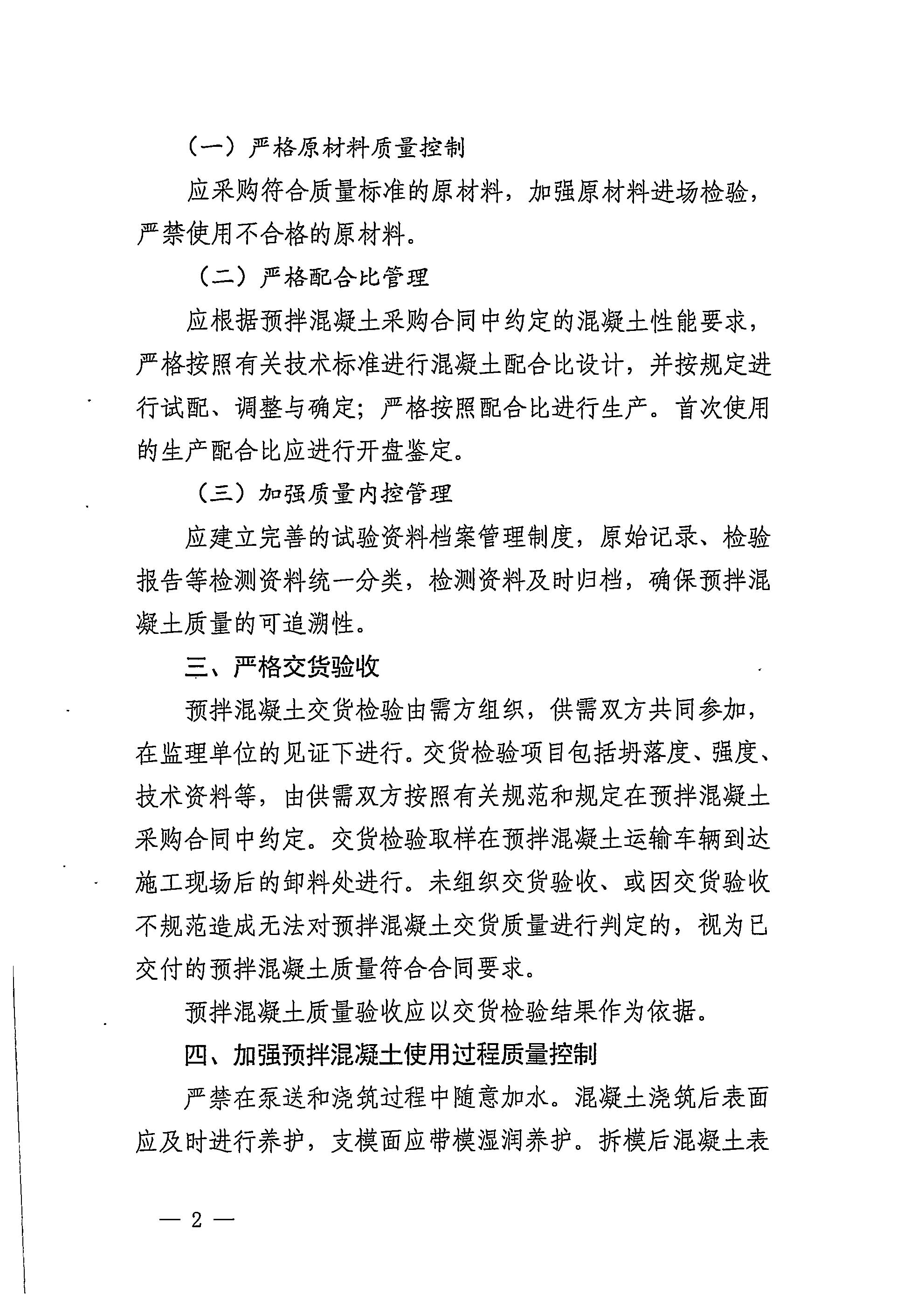 （一）严格原材料质量控制

应采购符合质量标准的原材料，加强原材料进场检验，严禁使用不合格的原材料。

（二）严格配合比管理

应根据预拌混凝土采购合同中约定的混凝土性能要求，严格按照有关技术标准进行混凝土配合比设计，并按规定进行试配、调整与确定；严格按照配合比进行生产。首次使用的生产配合比应进行开盘鉴定。

（三）加强质量内控管理

应建立完善的试验资料档案管理制度，原始记录、检验报告等检测资料统一分类，检测资料及时归档，确保预拌混凝土质量的可追溯性。

三、严格交货验收

预拌混凝土交货检验由需方组织，供需双方共同参加，在监理单位的见证下进行。交货检验项目包括坍落度、强度、技术资料等，由供需双方按照有关规范和规定在预拌混凝土采购合同中约定。交货检验取样在预拌混凝土运输车辆到达施工现场后的卸料处进行。未组织交货验收、或因交货验收不规范造成无法对预拌混凝土交货质量进行判定的，视为已交付的预拌混凝土质量符合合同要求。

预拌混凝土质量验收应以交货检验结果作为依据。

四、加强预拌混凝土使用过程质量控制

严禁在泵送和浇筑过程中随意加水。混凝土浇筑后表面应及时进行养护，支模面应带模湿润养护。拆模后混凝土表

— 2 —